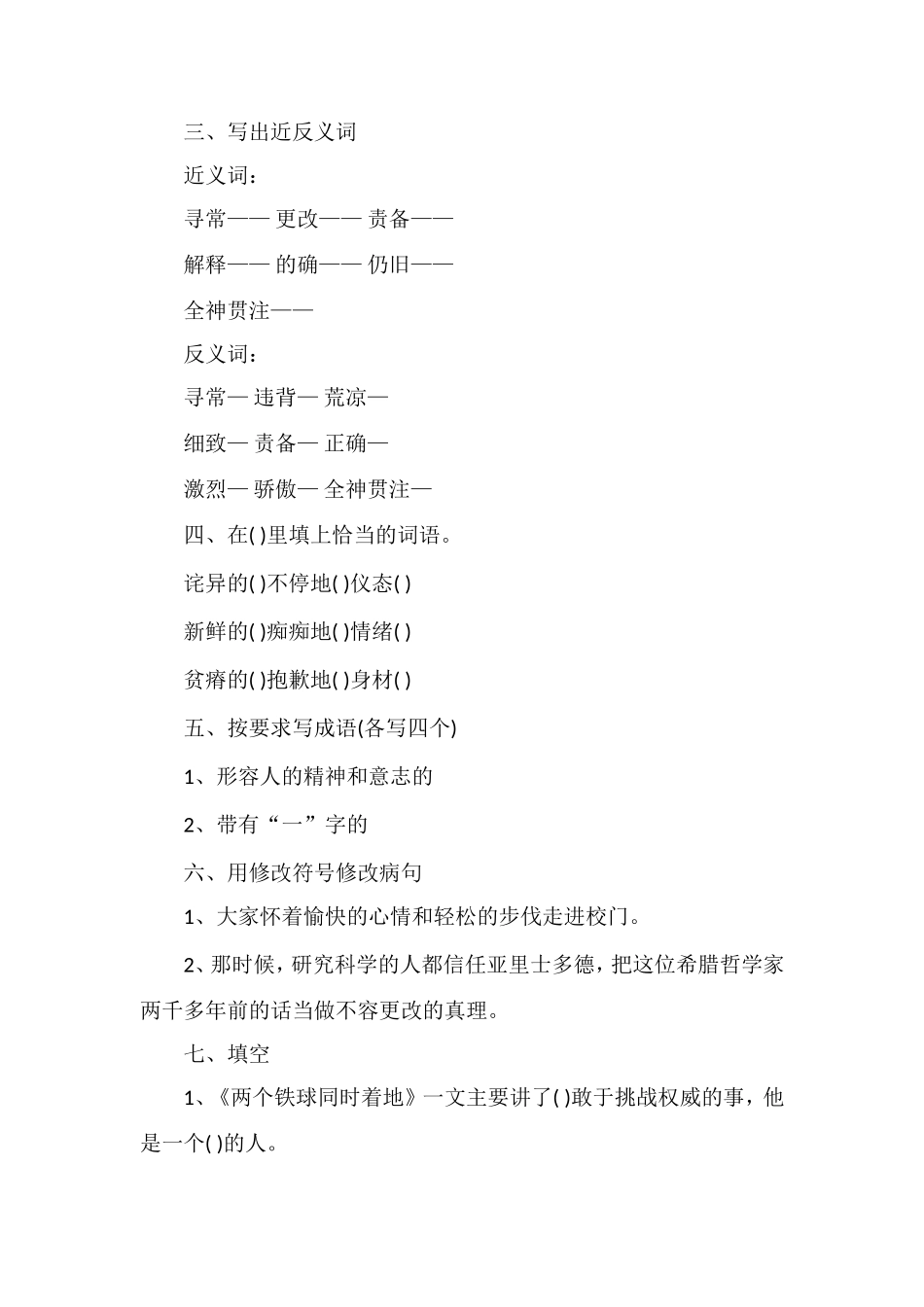 三、写出近反义词

近义词：

寻常—— 更改—— 责备——

解释—— 的确—— 仍旧——

全神贯注——

反义词：

寻常— 违背— 荒凉—

细致— 责备— 正确—

激烈— 骄傲— 全神贯注—

四、在( )里填上恰当的词语。

诧异的( )不停地( )仪态( )

新鲜的( )痴痴地( )情绪( )

贫瘠的( )抱歉地( )身材( )

五、按要求写成语(各写四个)

1、形容人的精神和意志的

2、带有“一”字的

六、用修改符号修改病句

1、大家怀着愉快的心情和轻松的步伐走进校门。

2、那时候，研究科学的人都信任亚里士多德，把这位希腊哲学家两千多年前的话当做不容更改的真理。

七、填空

1、《两个铁球同时着地》一文主要讲了( )敢于挑战权威的事，他是一个( )的人。